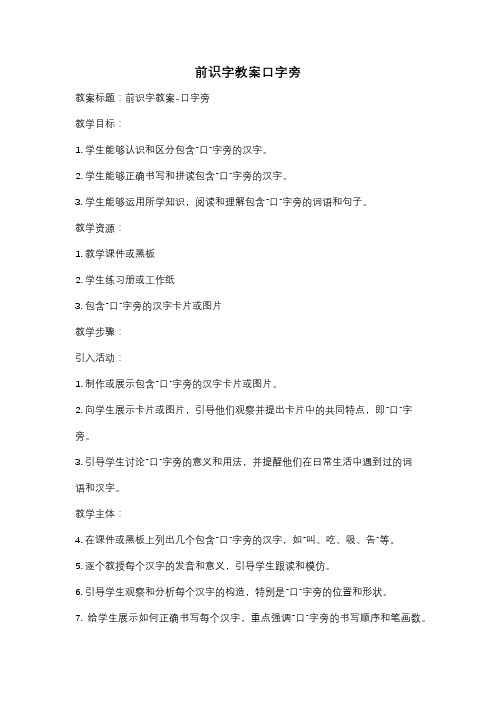 前识字教案口字旁

教案标题：前识字教案-口字旁

教学目标：

1. 学生能够认识和区分包含"口"字旁的汉字。

2. 学生能够正确书写和拼读包含"口"字旁的汉字。

3. 学生能够运用所学知识，阅读和理解包含"口"字旁的词语和句子。

教学资源：

1. 教学课件或黑板

2. 学生练习册或工作纸

3. 包含"口"字旁的汉字卡片或图片

教学步骤：

引入活动：

1. 制作或展示包含"口"字旁的汉字卡片或图片。

2. 向学生展示卡片或图片，引导他们观察并提出卡片中的共同特点，即"口"字旁。

3. 引导学生讨论"口"字旁的意义和用法，并提醒他们在日常生活中遇到过的词语和汉字。

教学主体：

4. 在课件或黑板上列出几个包含"口"字旁的汉字，如"叫、吃、吸、告"等。

5. 逐个教授每个汉字的发音和意义，引导学生跟读和模仿。

6. 引导学生观察和分析每个汉字的构造，特别是"口"字旁的位置和形状。

7. 给学生展示如何正确书写每个汉字，重点强调"口"字旁的书写顺序和笔画数。